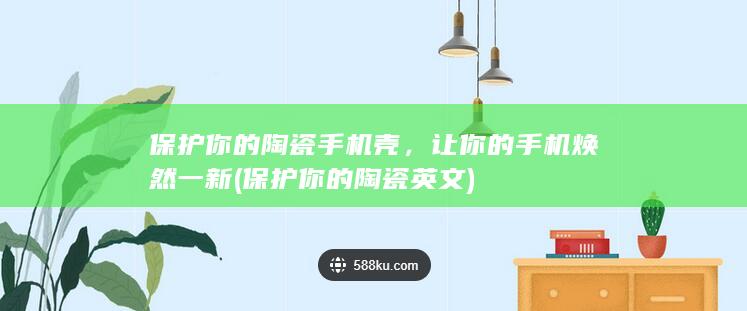 保护你的陶瓷手机壳，让你的手机焕然一新(保护你的陶瓷英文)

588ku.com